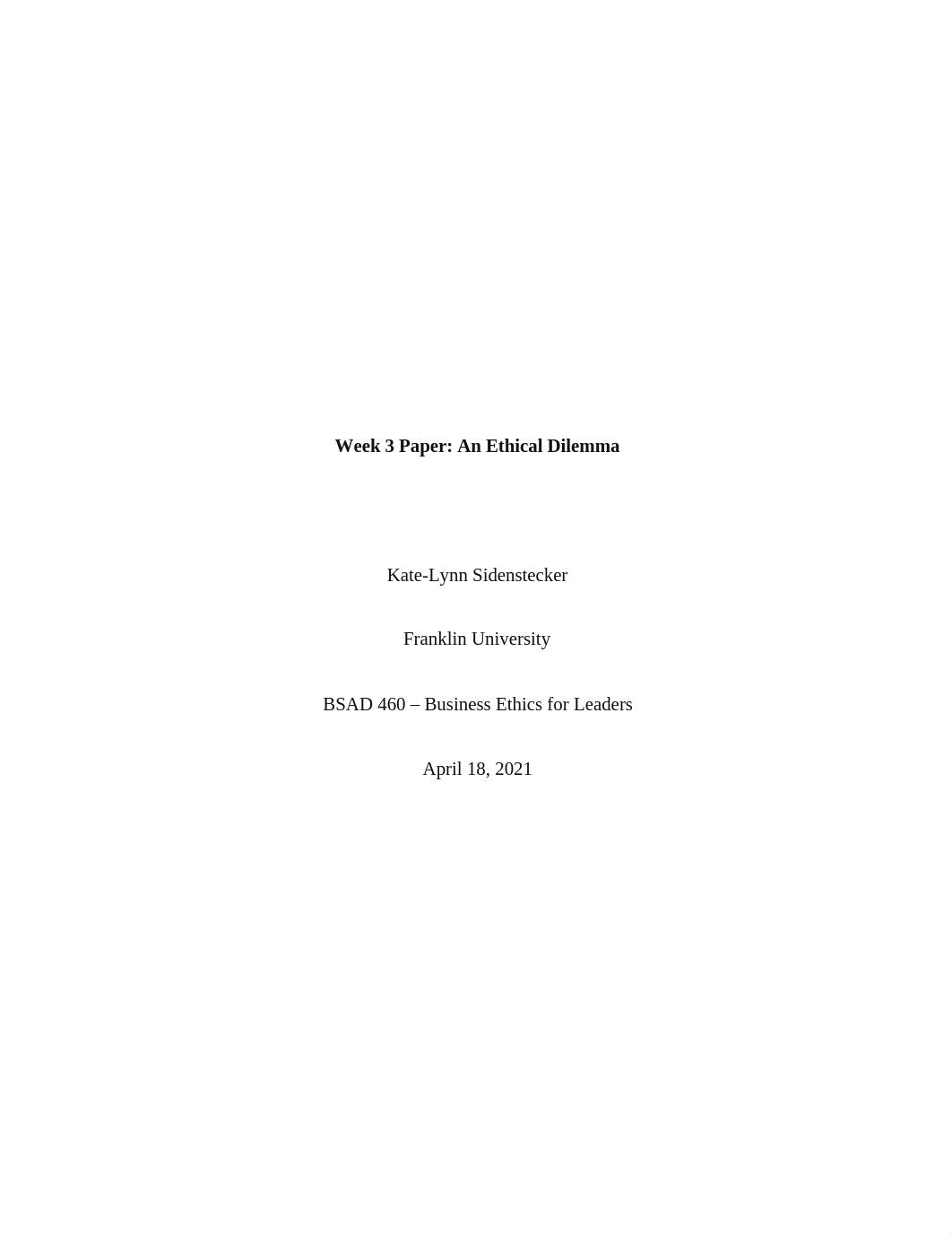 Week 3 Paper: An Ethical Dilemma

Kate-Lynn Sidenstecker

Franklin University

BSAD 460 – Business Ethics for Leaders

April 18, 2021